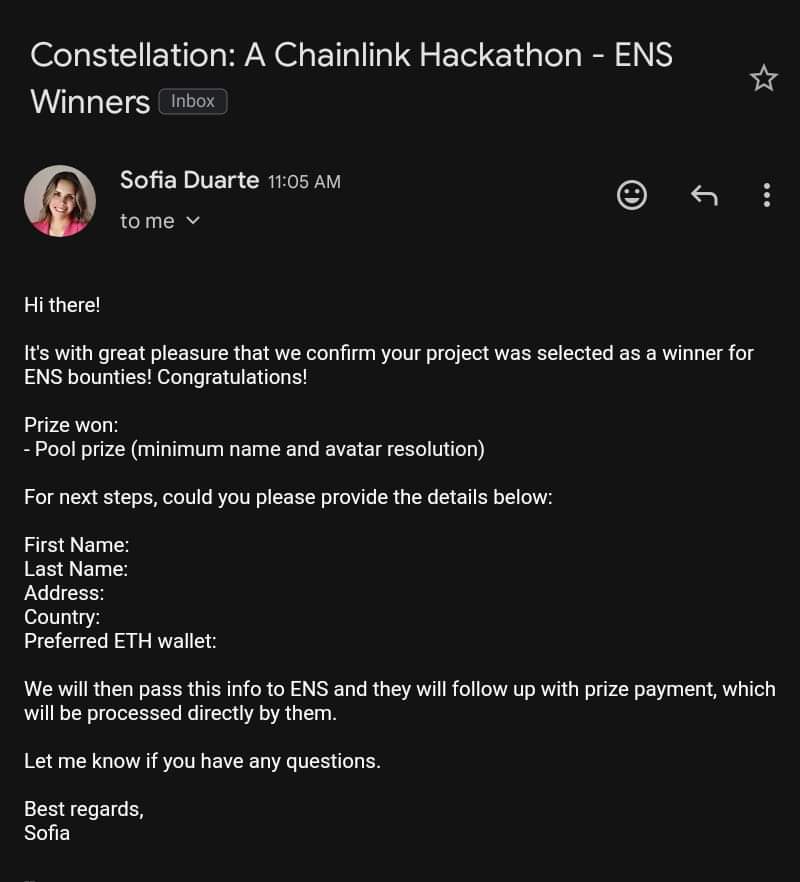 Constellation: A Chainlink Hackathon - ENS Winners Inbox

Sofia Duarte 11:05 AM
to me

Hi there!

It's with great pleasure that we confirm your project was selected as a winner for ENS bounties! Congratulations!

Prize won:
- Pool prize (minimum name and avatar resolution)

For next steps, could you please provide the details below:

First Name:
Last Name:
Address:
Country:
Preferred ETH wallet:

We will then pass this info to ENS and they will follow up with prize payment, which will be processed directly by them.

Let me know if you have any questions.

Best regards,
Sofia